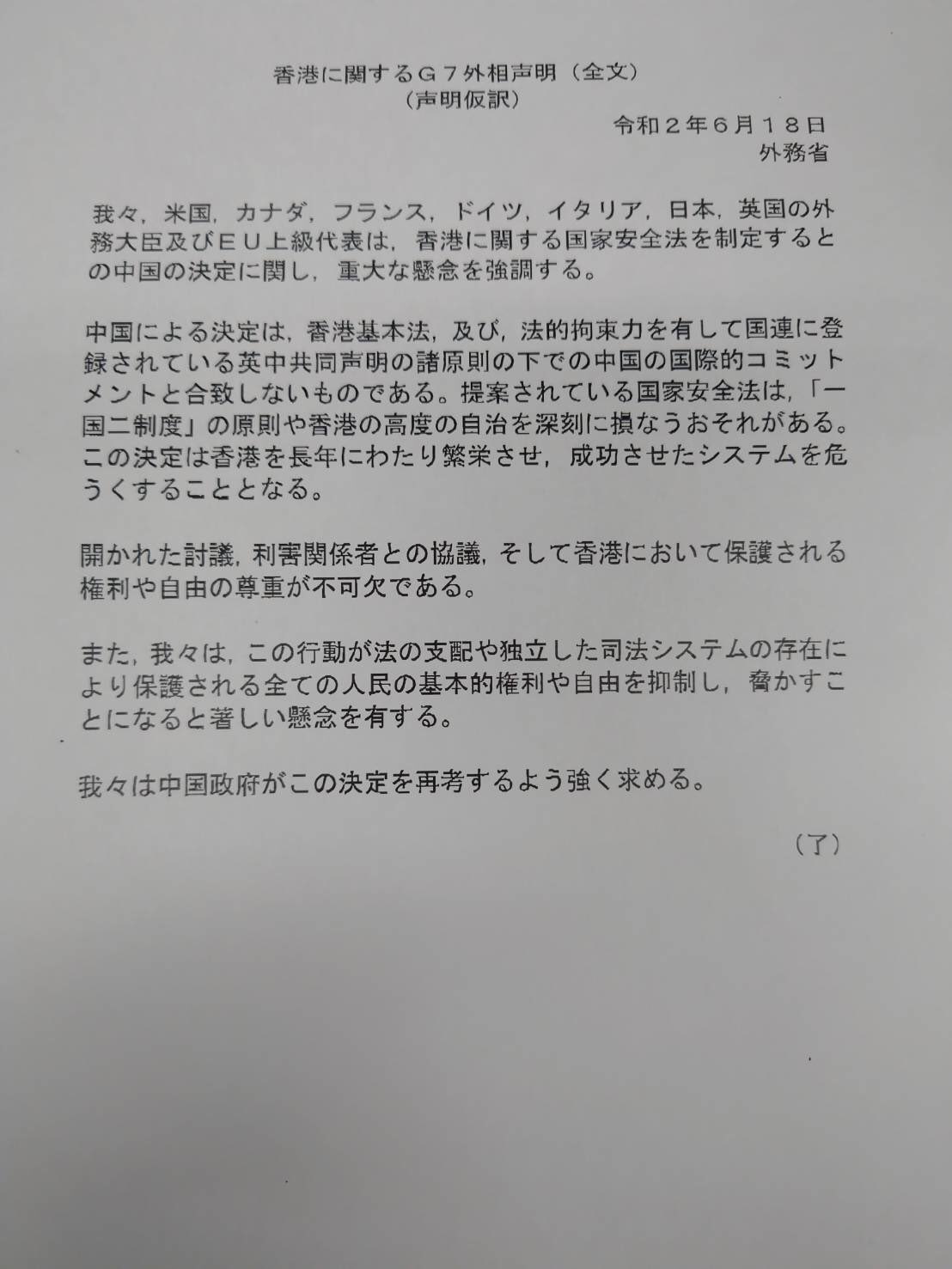 香港に関するＧ７外相声明（全文）
（声明仮訳）

令和２年６月１８日
外務省

我々，米国，カナダ，フランス，ドイツ，イタリア，日本，英国の外務大臣及びＥＵ上級代表は，香港に関する国家安全法を制定するとの中国の決定に関し，重大な懸念を強調する。

中国による決定は，香港基本法，及び，法的拘束力を有して国連に登録されている英中共同声明の諸原則の下での中国の国際的コミットメントと合致しないものである。提案されている国家安全法は，「一国二制度」の原則や香港の高度の自治を深刻に損なうおそれがある。この決定は香港を長年にわたり繁栄させ，成功させたシステムを危うくすることとなる。

開かれた討議，利害関係者との協議，そして香港において保護される権利や自由の尊重が不可欠である。

また，我々は，この行動が法の支配や独立した司法システムの存在により保護される全ての人民の基本的権利や自由を抑制し，脅かすことになると著しい懸念を有する。

我々は中国政府がこの決定を再考するよう強く求める。

（了）